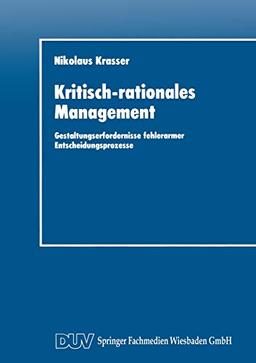 Nikolaus Krasser

Kritisch-rationales Management

Gestaltungserfordernisse fehlerarmer Entscheidungsprozesse

DUV Springer Fachmedien Wiesbaden GmbH